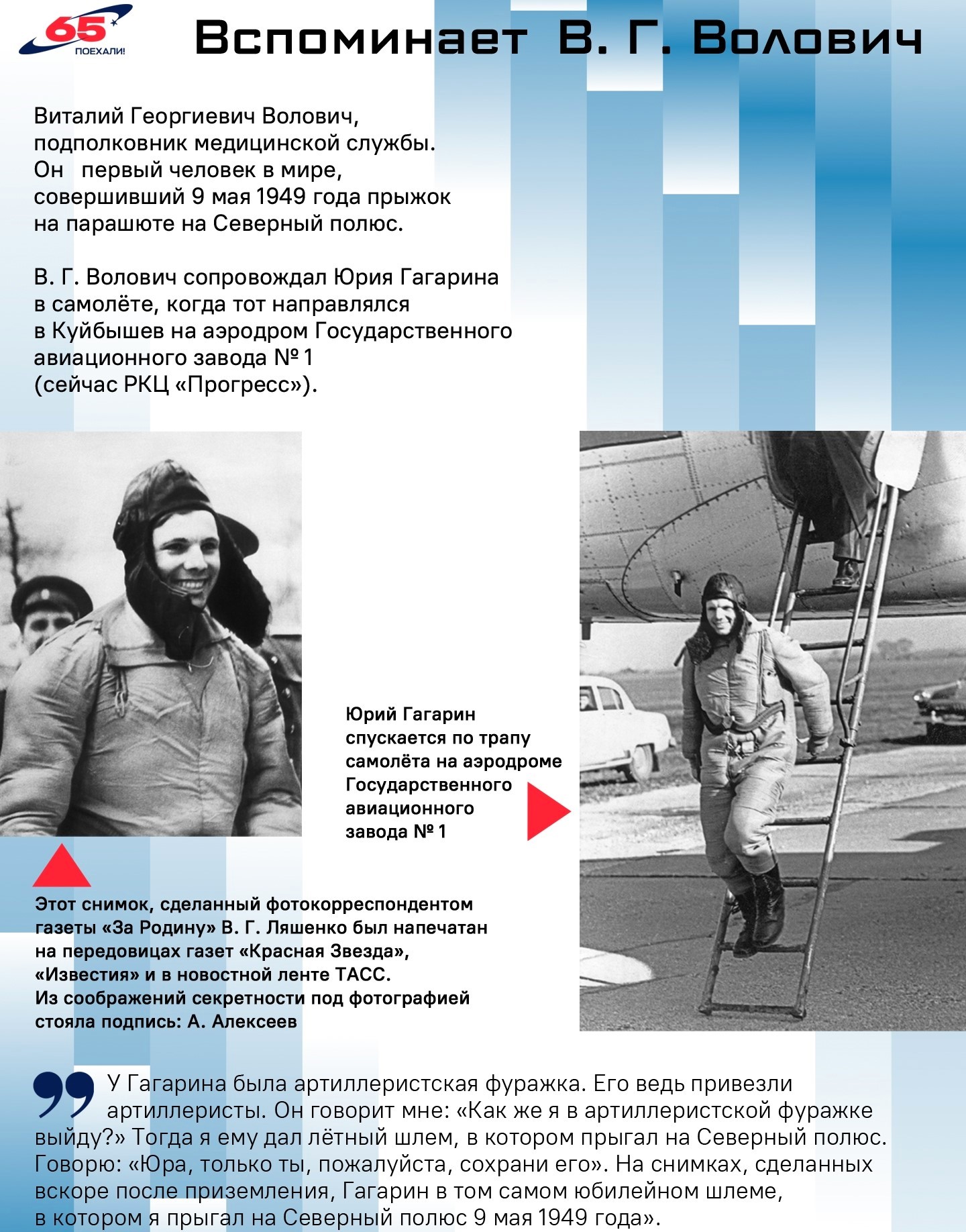 65
ПОЕХАЛИ!

Вспоминает В. Г. Волович

Виталий Георгиевич Волович, подполковник медицинской службы. Он первый человек в мире, совершивший 9 мая 1949 года прыжок на парашюте на Северный полюс.

В. Г. Волович сопровождал Юрия Гагарина в самолёте, когда тот направлялся в Куйбышев на аэродром Государственного авиационного завода № 1 (сейчас РКЦ «Прогресс»).

Юрий Гагарин спускается по трапу самолёта на аэродроме Государственного авиационного завода № 1

Этот снимок, сделанный фотокорреспондентом газеты «За Родину» В. Г. Ляшенко был напечатан на передовицах газет «Красная Звезда», «Известия» и в новостной ленте ТАСС. Из соображений секретности под фотографией стояла подпись: А. Алексеев

У Гагарина была артиллеристская фуражка. Его ведь привезли артиллеристы. Он говорит мне: «Как же я в артиллеристской фуражке выйду?» Тогда я ему дал лётный шлем, в котором прыгал на Северный полюс. Говорю: «Юра, только ты, пожалуйста, сохрани его». На снимках, сделанных вскоре после приземления, Гагарин в том самом юбилейном шлеме, в котором я прыгал на Северный полюс 9 мая 1949 года».